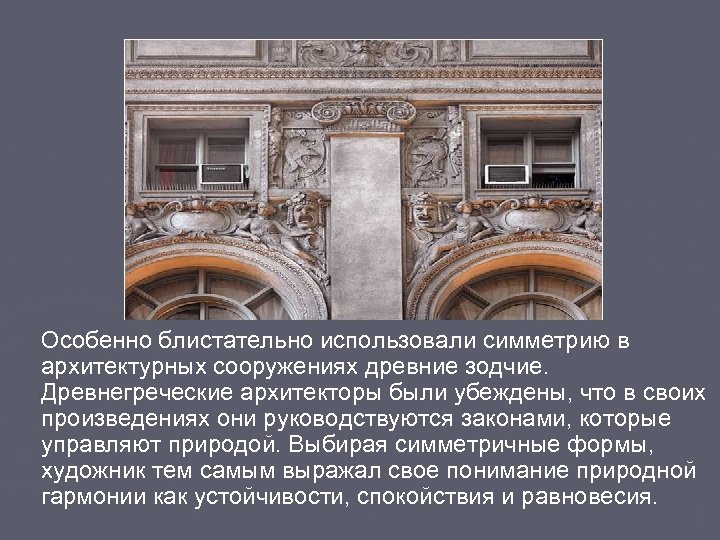 Особенно блистательно использовали симметрию в архитектурных сооружениях древние зодчие. Древнегреческие архитекторы были убеждены, что в своих произведениях они руководствуются законами, которые управляют природой. Выбирая симметричные формы, художник тем самым выражал свое понимание природной гармонии как устойчивости, спокойствия и равновесия.